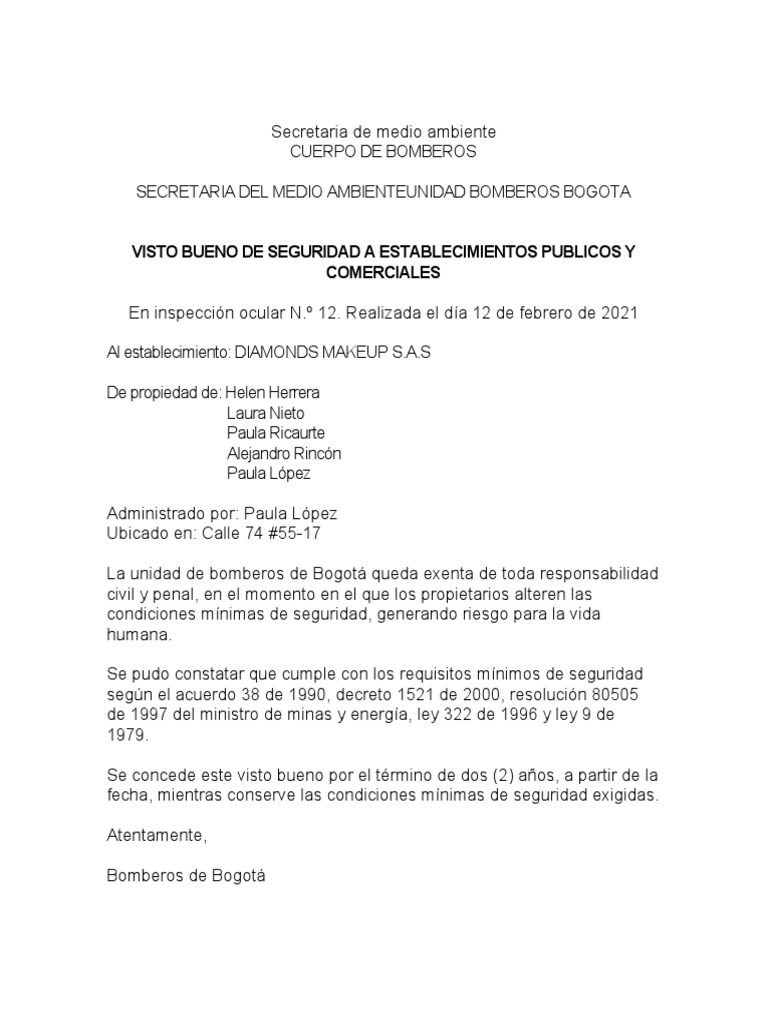 Secretaria de medio ambiente
CUERPO DE BOMBEROS

SECRETARIA DEL MEDIO AMBIENTEUNIDAD BOMBEROS BOGOTA

VISTO BUENO DE SEGURIDAD A ESTABLECIMIENTOS PUBLICOS Y COMERCIALES

En inspección ocular N.º 12. Realizada el día 12 de febrero de 2021

Al establecimiento: DIAMONDS MAKEUP S.A.S

De propiedad de: Helen Herrera
Laura Nieto
Paula Ricaurte
Alejandro Rincón
Paula López

Administrado por: Paula López
Ubicado en: Calle 74 #55-17

La unidad de bomberos de Bogotá queda exenta de toda responsabilidad civil y penal, en el momento en el que los propietarios alteren las condiciones mínimas de seguridad, generando riesgo para la vida humana.

Se pudo constatar que cumple con los requisitos mínimos de seguridad según el acuerdo 38 de 1990, decreto 1521 de 2000, resolución 80505 de 1997 del ministro de minas y energía, ley 322 de 1996 y ley 9 de 1979.

Se concede este visto bueno por el término de dos (2) años, a partir de la fecha, mientras conserve las condiciones mínimas de seguridad exigidas.

Atentamente,

Bomberos de Bogotá